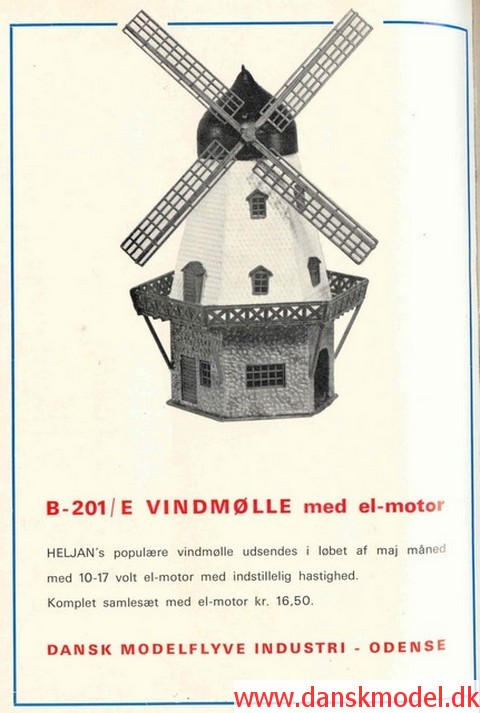 B-201/E VINDMØLLE med el-motor

HELJAN's populære vindmølle udsendes i løbet af maj måned med 10-17 volt el-motor med indstillelig hastighed.
Komplet samlesæt med el-motor kr. 16,50.

DANSK MODELFLYVE INDUSTRI - ODENSE

www.danskmodel.dk